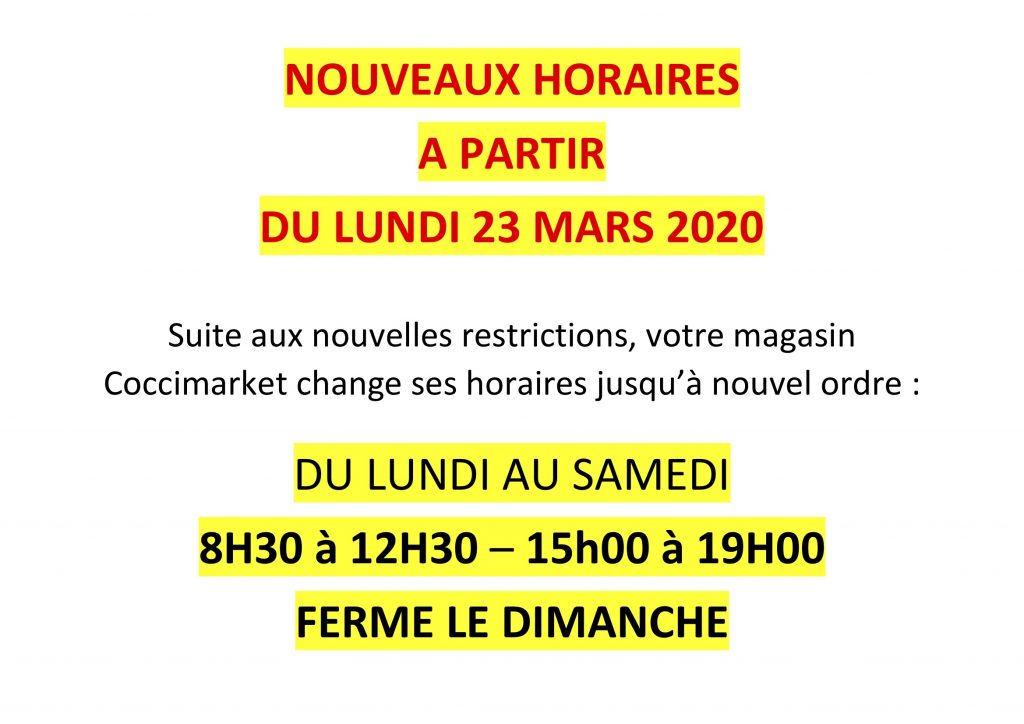 NOUVEAUX HORAIRES
A PARTIR
DU LUNDI 23 MARS 2020

Suite aux nouvelles restrictions, votre magasin Coccimarket change ses horaires jusqu'à nouvel ordre :

DU LUNDI AU SAMEDI
8H30 à 12H30 – 15h00 à 19H00
FERME LE DIMANCHE